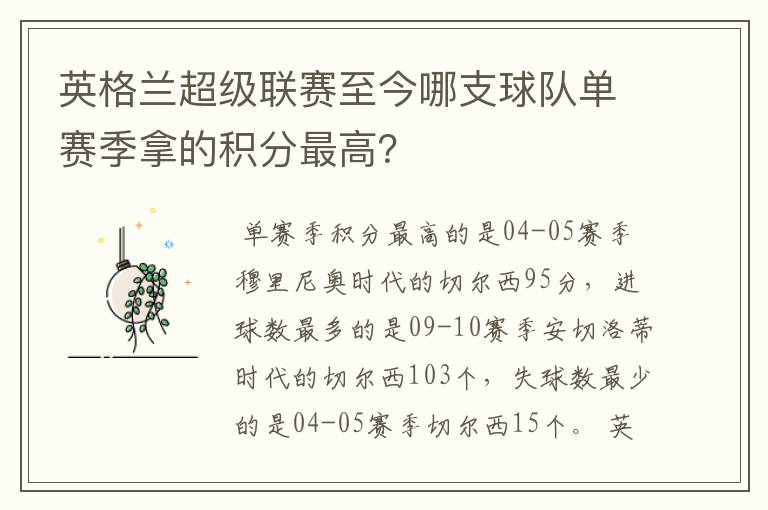 英格兰超级联赛至今哪支球队单赛季拿的积分最高?

单赛季积分最高的是04-05赛季穆里尼奥时代的切尔西95分，进球数最多的是09-10赛季安切洛蒂时代的切尔西103个，失球数最少的是04-05赛季切尔西15个。英